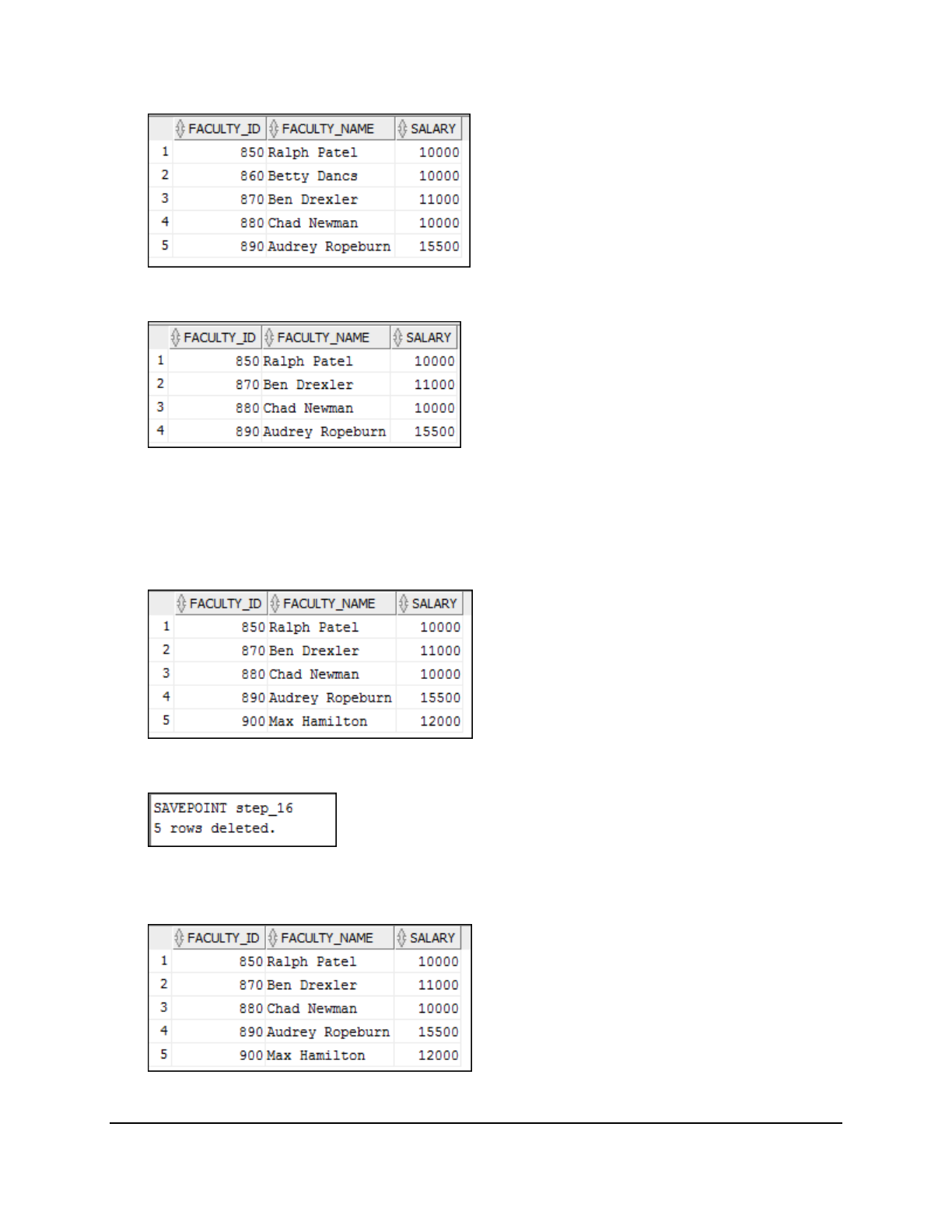 | | FACULTY_ID | FACULTY_NAME | SALARY |
|---|---|---|---|
| 1 | 850 | Ralph Patel | 10000 |
| 2 | 860 | Betty Dancs | 10000 |
| 3 | 870 | Ben Drexler | 11000 |
| 4 | 880 | Chad Newman | 10000 |
| 5 | 890 | Audrey Ropeburn | 15500 |

| | FACULTY_ID | FACULTY_NAME | SALARY |
|---|---|---|---|
| 1 | 850 | Ralph Patel | 10000 |
| 2 | 870 | Ben Drexler | 11000 |
| 3 | 880 | Chad Newman | 10000 |
| 4 | 890 | Audrey Ropeburn | 15500 |

| | FACULTY_ID | FACULTY_NAME | SALARY |
|---|---|---|---|
| 1 | 850 | Ralph Patel | 10000 |
| 2 | 870 | Ben Drexler | 11000 |
| 3 | 880 | Chad Newman | 10000 |
| 4 | 890 | Audrey Ropeburn | 15500 |
| 5 | 900 | Max Hamilton | 12000 |

SAVEPOINT step_16
5 rows deleted.

| | FACULTY_ID | FACULTY_NAME | SALARY |
|---|---|---|---|
| 1 | 850 | Ralph Patel | 10000 |
| 2 | 870 | Ben Drexler | 11000 |
| 3 | 880 | Chad Newman | 10000 |
| 4 | 890 | Audrey Ropeburn | 15500 |
| 5 | 900 | Max Hamilton | 12000 |